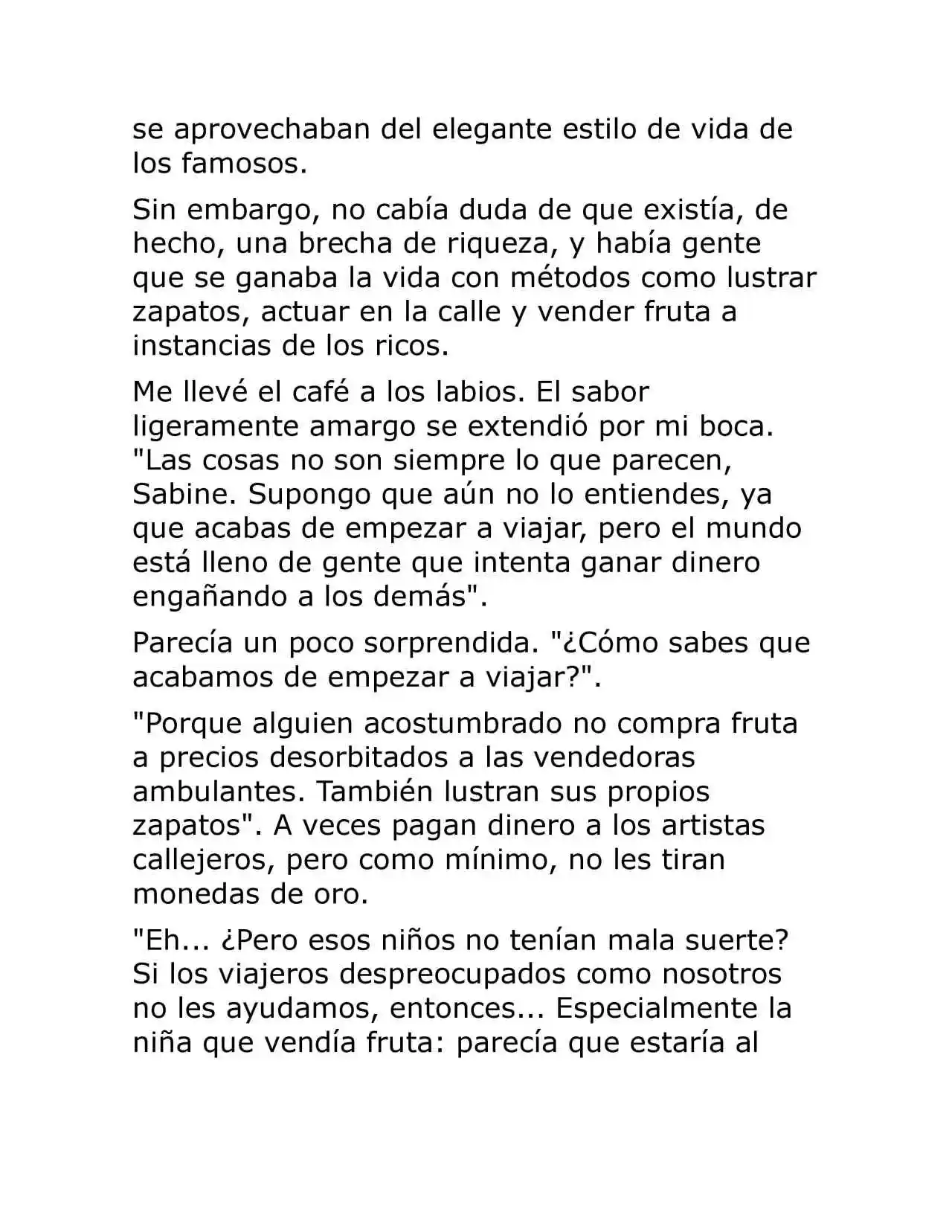 se aprovechaban del elegante estilo de vida de los famosos.

Sin embargo, no cabía duda de que existía, de hecho, una brecha de riqueza, y había gente que se ganaba la vida con métodos como lustrar zapatos, actuar en la calle y vender fruta a instancias de los ricos.

Me llevé el café a los labios. El sabor ligeramente amargo se extendió por mi boca. "Las cosas no son siempre lo que parecen, Sabine. Supongo que aún no lo entiendes, ya que acabas de empezar a viajar, pero el mundo está lleno de gente que intenta ganar dinero engañando a los demás".

Parecía un poco sorprendida. "¿Cómo sabes que acabamos de empezar a viajar?".

"Porque alguien acostumbrado no compra fruta a precios desorbitados a las vendedoras ambulantes. También lustran sus propios zapatos". A veces pagan dinero a los artistas callejeros, pero como mínimo, no les tiran monedas de oro.

"Eh... ¿Pero esos niños no tenían mala suerte? Si los viajeros despreocupados como nosotros no les ayudamos, entonces... Especialmente la niña que vendía fruta: parecía que estaría al